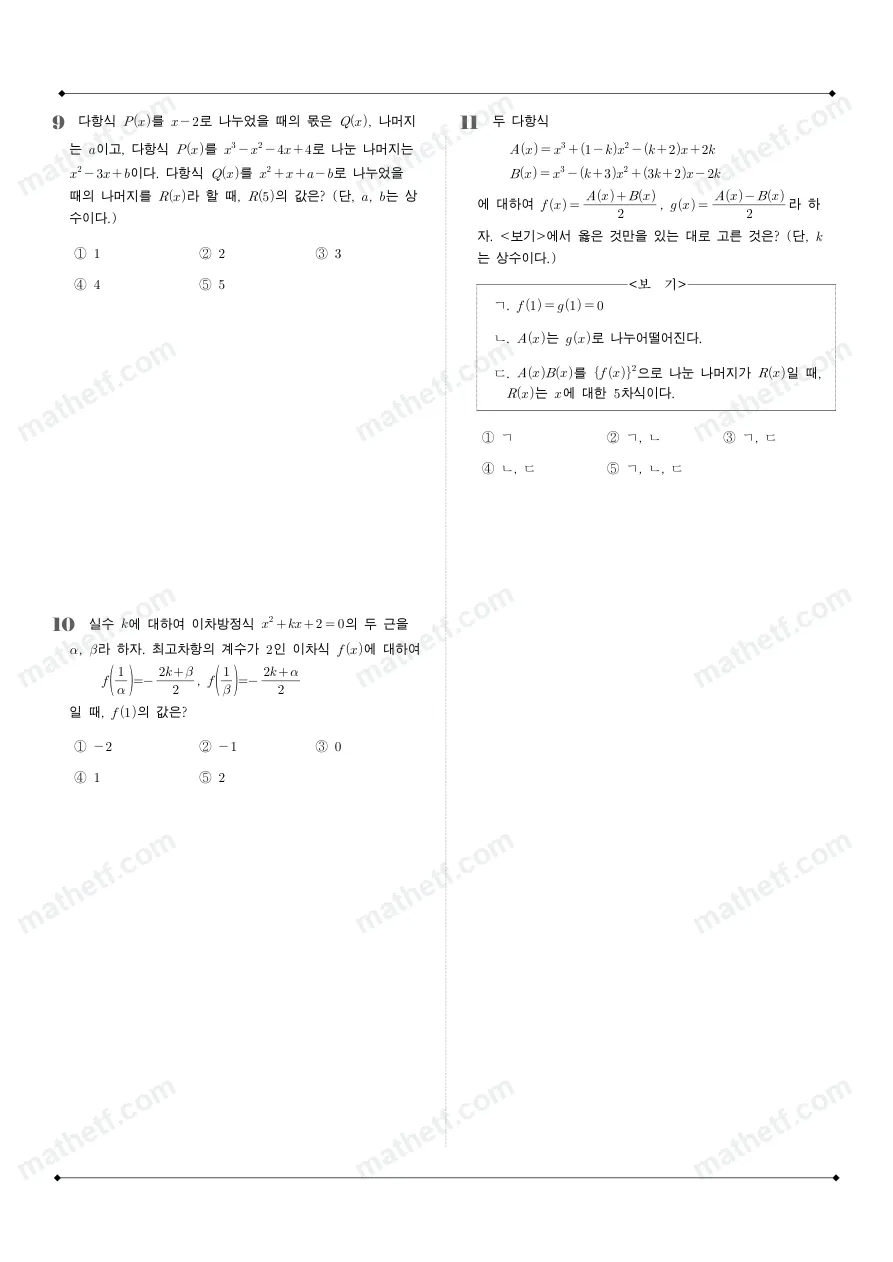 9 다항식 $P(x)$를 $x-2$로 나누었을 때의 몫은 $Q(x)$, 나머지는 $a$이고, 다항식 $P(x)$를 $x^3-x^2-4x+4$로 나눈 나머지는 $x^2-3x+b$이다. 다항식 $Q(x)$를 $x^2+x+a-b$로 나누었을 때의 나머지를 $R(x)$라 할 때, $R(5)$의 값은? (단, $a$, $b$는 상수이다.)

① 1 ② 2 ③ 3
④ 4 ⑤ 5

10 실수 $k$에 대하여 이차방정식 $x^2+kx+2=0$의 두 근을 $\alpha$, $\beta$라 하자. 최고차항의 계수가 2인 이차식 $f(x)$에 대하여

$f\left(\frac{1}{\alpha}\right)=-\frac{2k+\beta}{2}$, $f\left(\frac{1}{\beta}\right)=-\frac{2k+\alpha}{2}$

일 때, $f(1)$의 값은?

① $-2$ ② $-1$ ③ 0
④ 1 ⑤ 2

11 두 다항식

$A(x)=x^3+(1-k)x^2-(k+2)x+2k$
$B(x)=x^3-(k+3)x^2+(3k+2)x-2k$

에 대하여 $f(x)=\frac{A(x)+B(x)}{2}$, $g(x)=\frac{A(x)-B(x)}{2}$라 하자. <보기>에서 옳은 것만을 있는 대로 고른 것은? (단, $k$는 상수이다.)

<보 기>
ㄱ. $f(1)=g(1)=0$
ㄴ. $A(x)$는 $g(x)$로 나누어떨어진다.
ㄷ. $A(x)B(x)$를 $\{f(x)\}^2$으로 나눈 나머지가 $R(x)$일 때, $R(x)$는 $x$에 대한 5차식이다.

① ㄱ ② ㄱ, ㄴ ③ ㄱ, ㄷ
④ ㄴ, ㄷ ⑤ ㄱ, ㄴ, ㄷ

mathetf.com